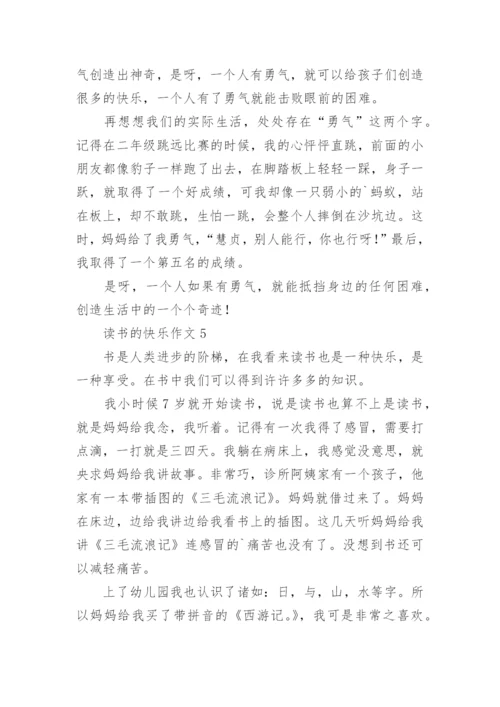 气创造出神奇，是呀，一个人有勇气，就可以给孩子们创造很多的快乐，一个人有了勇气就能击败眼前的困难。

再想想我们的实际生活，处处存在“勇气”这两个字。记得在二年级跳远比赛的时候，我的心怦怦直跳，前面的小朋友都像豹子一样跑了出去，在脚踏板上轻轻一踩，身子一跃，就取得了一个好成绩，可我却像一只弱小的`蚂蚁，站在板上，却不敢跳，生怕一跳，会整个人摔倒在沙坑边。这时，妈妈给了我勇气，“慧贞，别人能行，你也行呀!”最后，我取得了一个第五名的成绩。

是呀，一个人如果有勇气，就能抵挡身边的任何困难，创造生活中的一个个奇迹！

读书的快乐作文 5

书是人类进步的阶梯，在我看来读书也是一种快乐，是一种享受。在书中我们可以得到许许多多的知识。

我小时候 7 岁就开始读书，说是读书也算不上是读书，就是妈妈给我念，我听着。记得有一次我得了感冒，需要打点滴，一打就是三四天。我躺在病床上，我感觉没意思，就央求妈妈给我讲故事。非常巧，诊所阿姨家有一个孩子，他家有一本带插图的《三毛流浪记》。妈妈就借过来了。妈妈在床边，边给我讲边给我看书上的插图。这几天听妈妈给我讲《三毛流浪记》连感冒的`痛苦也没有了。没想到书还可以减轻痛苦。

上了幼儿园我也认识了诸如：日，与，山，水等字。所以妈妈给我买了带拼音的《西游记。》，我可是非常之喜欢。